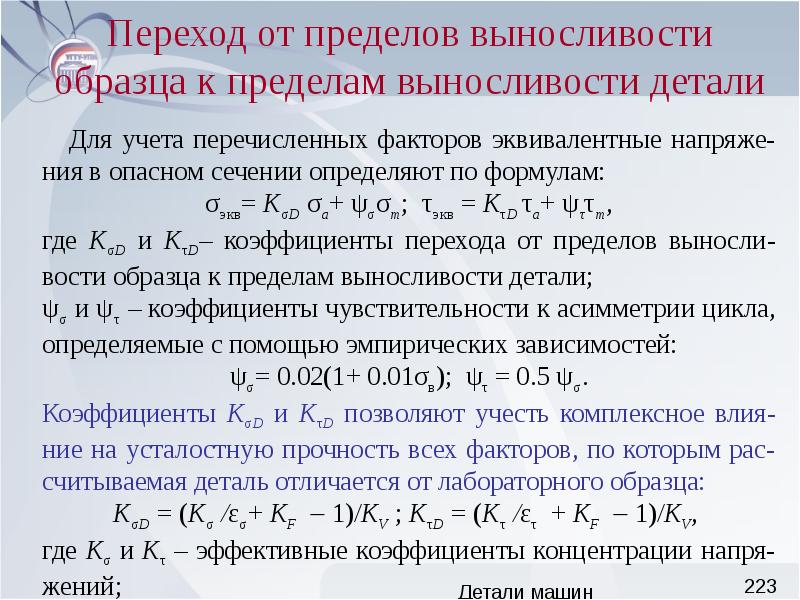 Переход от пределов выносливости образца к пределам выносливости детали

Для учета перечисленных факторов эквивалентные напряжения в опасном сечении определяют по формулам:

$\sigma_{экв} = K_{\sigma D}\,\sigma_a + \psi_\sigma \sigma_m$; $\tau_{экв} = K_{\tau D}\,\tau_a + \psi_\tau \tau_m$,

где $K_{\sigma D}$ и $K_{\tau D}$– коэффициенты перехода от пределов выносливости образца к пределам выносливости детали;

$\psi_\sigma$ и $\psi_\tau$ – коэффициенты чувствительности к асимметрии цикла, определяемые с помощью эмпирических зависимостей:

$\psi_\sigma = 0.02(1 + 0.01\sigma_в)$; $\psi_\tau = 0.5\,\psi_\sigma$.

Коэффициенты $K_{\sigma D}$ и $K_{\tau D}$ позволяют учесть комплексное влияние на усталостную прочность всех факторов, по которым рассчитываемая деталь отличается от лабораторного образца:

$K_{\sigma D} = (K_\sigma / \varepsilon_\sigma + K_F - 1)/K_V$ ; $K_{\tau D} = (K_\tau / \varepsilon_\tau + K_F - 1)/K_V$,

где $K_\sigma$ и $K_\tau$ – эффективные коэффициенты концентрации напряжений;

Детали машин

223